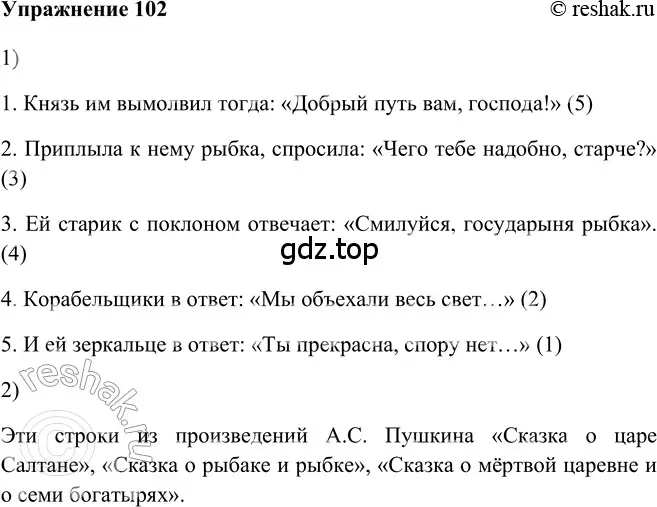 Упражнение 102 © reshak.ru

1)

1. Князь им вымолвил тогда: «Добрый путь вам, господа!» (5)

2. Приплыла к нему рыбка, спросила: «Чего тебе надобно, старче?» (3)

3. Ей старик с поклоном отвечает: «Смилуйся, государыня рыбка». (4)

gdz.top

4. Корабельщики в ответ: «Мы объехали весь свет…» (2)

5. И ей зеркальце в ответ: «Ты прекрасна, спору нет…» (1)

reshak.ru

2)

Эти строки из произведений А.С. Пушкина «Сказка о царе Салтане», «Сказка о рыбаке и рыбке», «Сказка о мёртвой царевне и о семи богатырях».